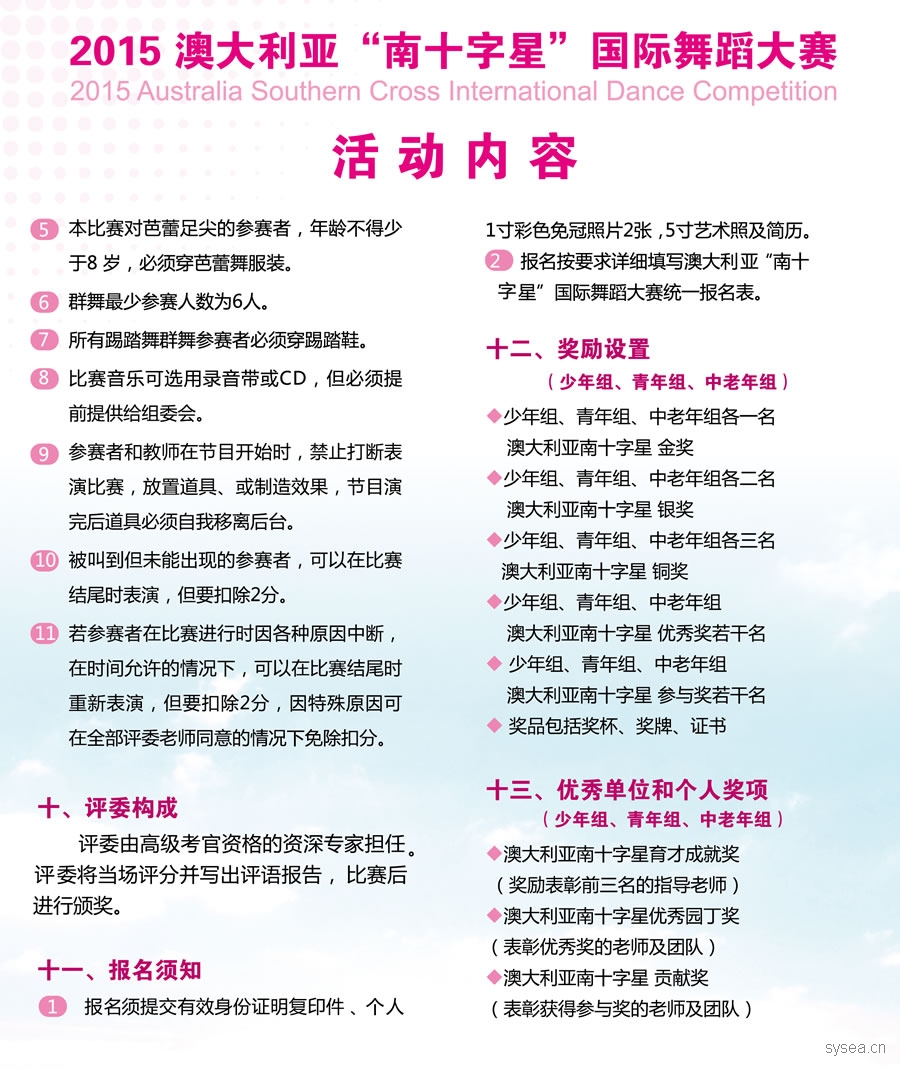 2015 澳大利亚“南十字星”国际舞蹈大赛
2015 Australia Southern Cross International Dance Competition

活动内容

5 本比赛对芭蕾足尖的参赛者，年龄不得少于8 岁，必须穿芭蕾舞服装。

6 群舞最少参赛人数为6人。

7 所有踢踏舞群舞参赛者必须穿踢踏鞋。

8 比赛音乐可选用录音带或CD，但必须提前提供给组委会。

9 参赛者和教师在节目开始时，禁止打断表演比赛，放置道具、或制造效果，节目演完后道具必须自我移离后台。

10 被叫到但未能出现的参赛者，可以在比赛结尾时表演，但要扣除2分。

11 若参赛者在比赛进行时因各种原因中断，在时间允许的情况下，可以在比赛结尾时重新表演，但要扣除2分，因特殊原因可在全部评委老师同意的情况下免除扣分。

十、评委构成

评委由高级考官资格的资深专家担任。评委将当场评分并写出评语报告，比赛后进行颁奖。

十一、报名须知

1 报名须提交有效身份证明复印件 、个人1寸彩色免冠照片2张，5寸艺术照及简历。

2 报名按要求详细填写澳大利亚“南十字星”国际舞蹈大赛统一报名表。

十二、奖励设置

（少年组、青年组、中老年组）

◆少年组、青年组、中老年组各一名 澳大利亚南十字星 金奖

◆少年组、青年组、中老年组各二名 澳大利亚南十字星 银奖

◆少年组、青年组、中老年组各三名 澳大利亚南十字星 铜奖

◆少年组、青年组、中老年组 澳大利亚南十字星 优秀奖若干名

◆ 少年组、青年组、中老年组 澳大利亚南十字星 参与奖若干名

◆ 奖品包括奖杯、奖牌、证书

十三、优秀单位和个人奖项

（少年组、青年组、中老年组）

◆澳大利亚南十字星育才成就奖 （奖励表彰前三名的指导老师）

◆澳大利亚南十字星优秀园丁奖 （表彰优秀奖的老师及团队）

◆澳大利亚南十字星 贡献奖 （表彰获得参与奖的老师及团队）

sysea.cn